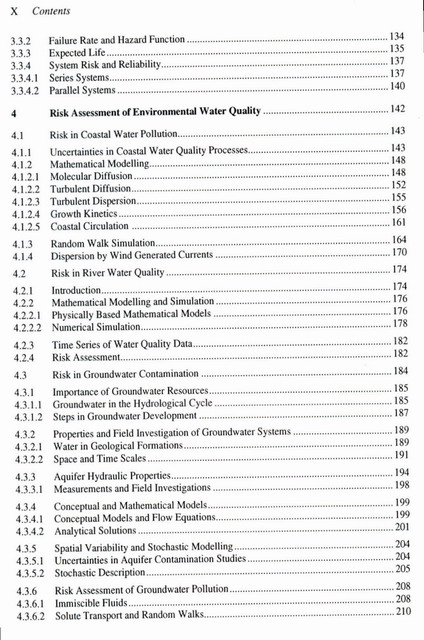 X Contents

3.3.2 Failure Rate and Hazard Function ........ 134
3.3.3 Expected Life ........ 135
3.3.4 System Risk and Reliability ........ 137
3.3.4.1 Series Systems ........ 137
3.3.4.2 Parallel Systems ........ 140

4 Risk Assessment of Environmental Water Quality ........ 142

4.1 Risk in Coastal Water Pollution ........ 143

4.1.1 Uncertainties in Coastal Water Quality Processes ........ 143
4.1.2 Mathematical Modelling ........ 148
4.1.2.1 Molecular Diffusion ........ 148
4.1.2.2 Turbulent Diffusion ........ 152
4.1.2.3 Turbulent Dispersion ........ 155
4.1.2.4 Growth Kinetics ........ 156
4.1.2.5 Coastal Circulation ........ 161

4.1.3 Random Walk Simulation ........ 164
4.1.4 Dispersion by Wind Generated Currents ........ 170

4.2 Risk in River Water Quality ........ 174

4.2.1 Introduction ........ 174
4.2.2 Mathematical Modelling and Simulation ........ 176
4.2.2.1 Physically Based Mathematical Models ........ 176
4.2.2.2 Numerical Simulation ........ 178

4.2.3 Time Series of Water Quality Data ........ 182
4.2.4 Risk Assessment ........ 182

4.3 Risk in Groundwater Contamination ........ 184

4.3.1 Importance of Groundwater Resources ........ 185
4.3.1.1 Groundwater in the Hydrological Cycle ........ 185
4.3.1.2 Steps in Groundwater Development ........ 187

4.3.2 Properties and Field Investigation of Groundwater Systems ........ 189
4.3.2.1 Water in Geological Formations ........ 189
4.3.2.2 Space and Time Scales ........ 191

4.3.3 Aquifer Hydraulic Properties ........ 194
4.3.3.1 Measurements and Field Investigations ........ 198

4.3.4 Conceptual and Mathematical Models ........ 199
4.3.4.1 Conceptual Models and Flow Equations ........ 199
4.3.4.2 Analytical Solutions ........ 201

4.3.5 Spatial Variability and Stochastic Modelling ........ 204
4.3.5.1 Uncertainties in Aquifer Contamination Studies ........ 204
4.3.5.2 Stochastic Description ........ 205

4.3.6 Risk Assessment of Groundwater Pollution ........ 208
4.3.6.1 Immiscible Fluids ........ 208
4.3.6.2 Solute Transport and Random Walks ........ 210